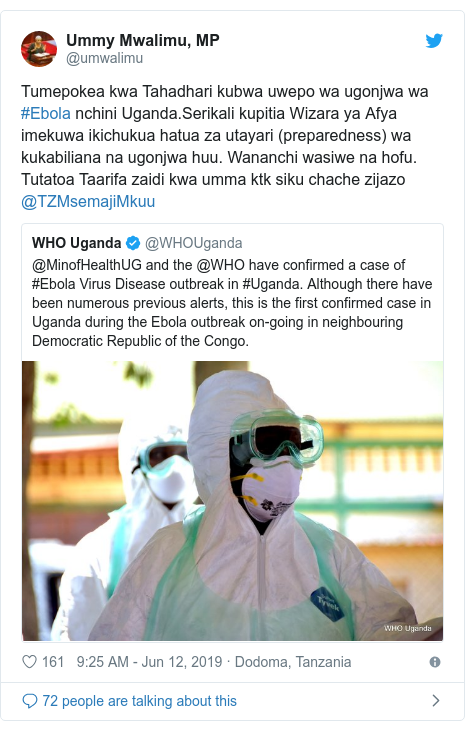 Ummy Mwalimu, MP
@umwalimu

Tumepokea kwa Tahadhari kubwa uwepo wa ugonjwa wa #Ebola nchini Uganda.Serikali kupitia Wizara ya Afya imekuwa ikichukua hatua za utayari (preparedness) wa kukabiliana na ugonjwa huu. Wananchi wasiwe na hofu. Tutatoa Taarifa zaidi kwa umma ktk siku chache zijazo @TZMsemajiMkuu

WHO Uganda @WHOUganda
@MinofHealthUG and the @WHO have confirmed a case of #Ebola Virus Disease outbreak in #Uganda. Although there have been numerous previous alerts, this is the first confirmed case in Uganda during the Ebola outbreak on-going in neighbouring Democratic Republic of the Congo.

Tyvek

WHO Uganda

161 9:25 AM - Jun 12, 2019 · Dodoma, Tanzania

72 people are talking about this